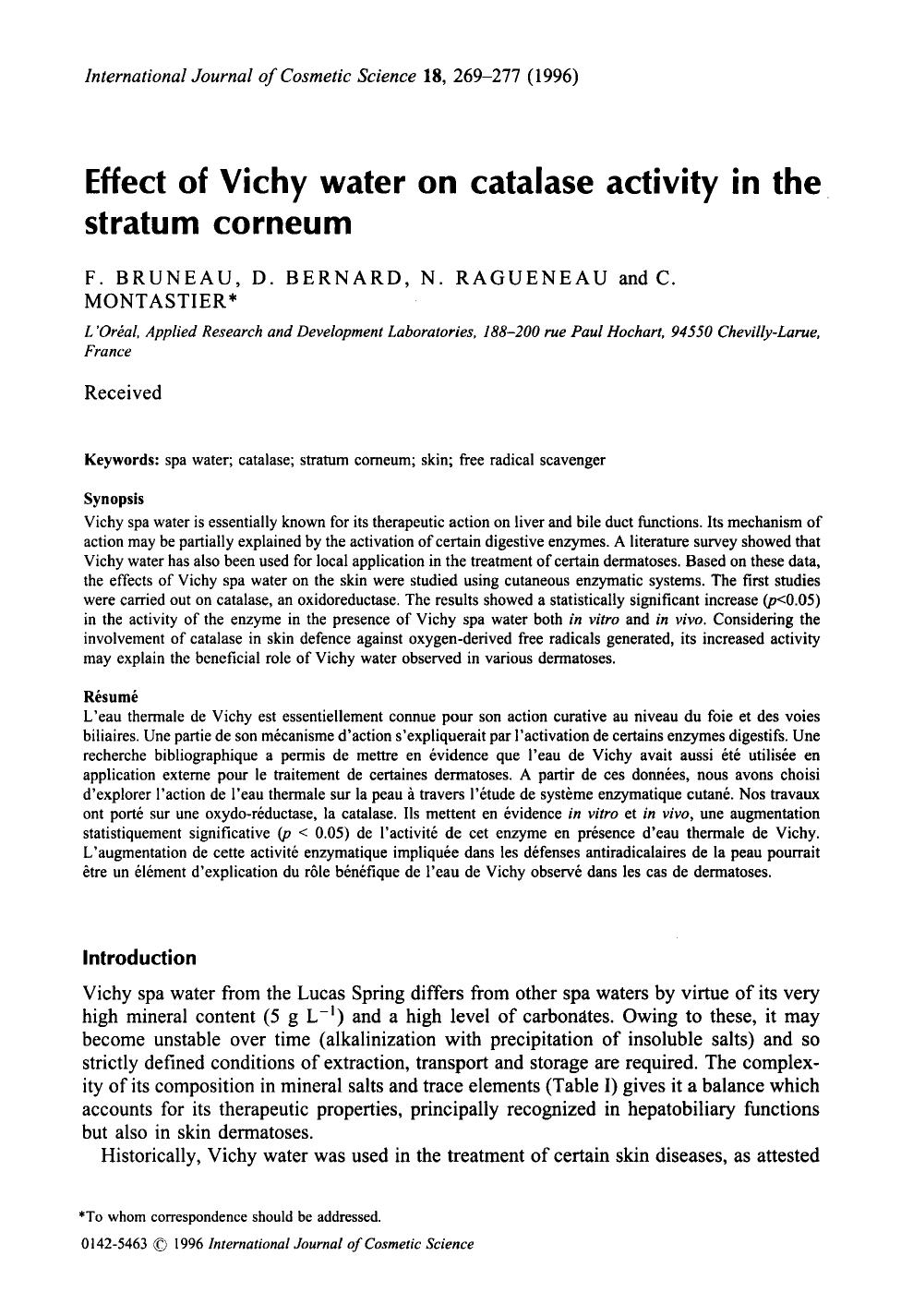 International Journal of Cosmetic Science 18, 269–277 (1996)

Effect of Vichy water on catalase activity in the stratum corneum

F. BRUNEAU, D. BERNARD, N. RAGUENEAU and C. MONTASTIER*

L'Oréal, Applied Research and Development Laboratories, 188–200 rue Paul Hochart, 94550 Chevilly-Larue, France

Received

Keywords: spa water; catalase; stratum corneum; skin; free radical scavenger

Synopsis
Vichy spa water is essentially known for its therapeutic action on liver and bile duct functions. Its mechanism of action may be partially explained by the activation of certain digestive enzymes. A literature survey showed that Vichy water has also been used for local application in the treatment of certain dermatoses. Based on these data, the effects of Vichy spa water on the skin were studied using cutaneous enzymatic systems. The first studies were carried out on catalase, an oxidoreductase. The results showed a statistically significant increase ($p<0.05$) in the activity of the enzyme in the presence of Vichy spa water both in vitro and in vivo. Considering the involvement of catalase in skin defence against oxygen-derived free radicals generated, its increased activity may explain the beneficial role of Vichy water observed in various dermatoses.

Résumé
L'eau thermale de Vichy est essentiellement connue pour son action curative au niveau du foie et des voies biliaires. Une partie de son mécanisme d'action s'expliquerait par l'activation de certains enzymes digestifs. Une recherche bibliographique a permis de mettre en évidence que l'eau de Vichy avait aussi été utilisée en application externe pour le traitement de certaines dermatoses. A partir de ces données, nous avons choisi d'explorer l'action de l'eau thermale sur la peau à travers l'étude de système enzymatique cutané. Nos travaux ont porté sur une oxydo-réductase, la catalase. Ils mettent en évidence in vitro et in vivo, une augmentation statistiquement significative ($p < 0.05$) de l'activité de cet enzyme en présence d'eau thermale de Vichy. L'augmentation de cette activité enzymatique impliquée dans les défenses antiradicalaires de la peau pourrait être un élément d'explication du rôle bénéfique de l'eau de Vichy observé dans les cas de dermatoses.

Introduction

Vichy spa water from the Lucas Spring differs from other spa waters by virtue of its very high mineral content (5 g $L^{-1}$) and a high level of carbonates. Owing to these, it may become unstable over time (alkalinization with precipitation of insoluble salts) and so strictly defined conditions of extraction, transport and storage are required. The complexity of its composition in mineral salts and trace elements (Table I) gives it a balance which accounts for its therapeutic properties, principally recognized in hepatobiliary functions but also in skin dermatoses.

Historically, Vichy water was used in the treatment of certain skin diseases, as attested

*To whom correspondence should be addressed.

0142-5463 © 1996 International Journal of Cosmetic Science